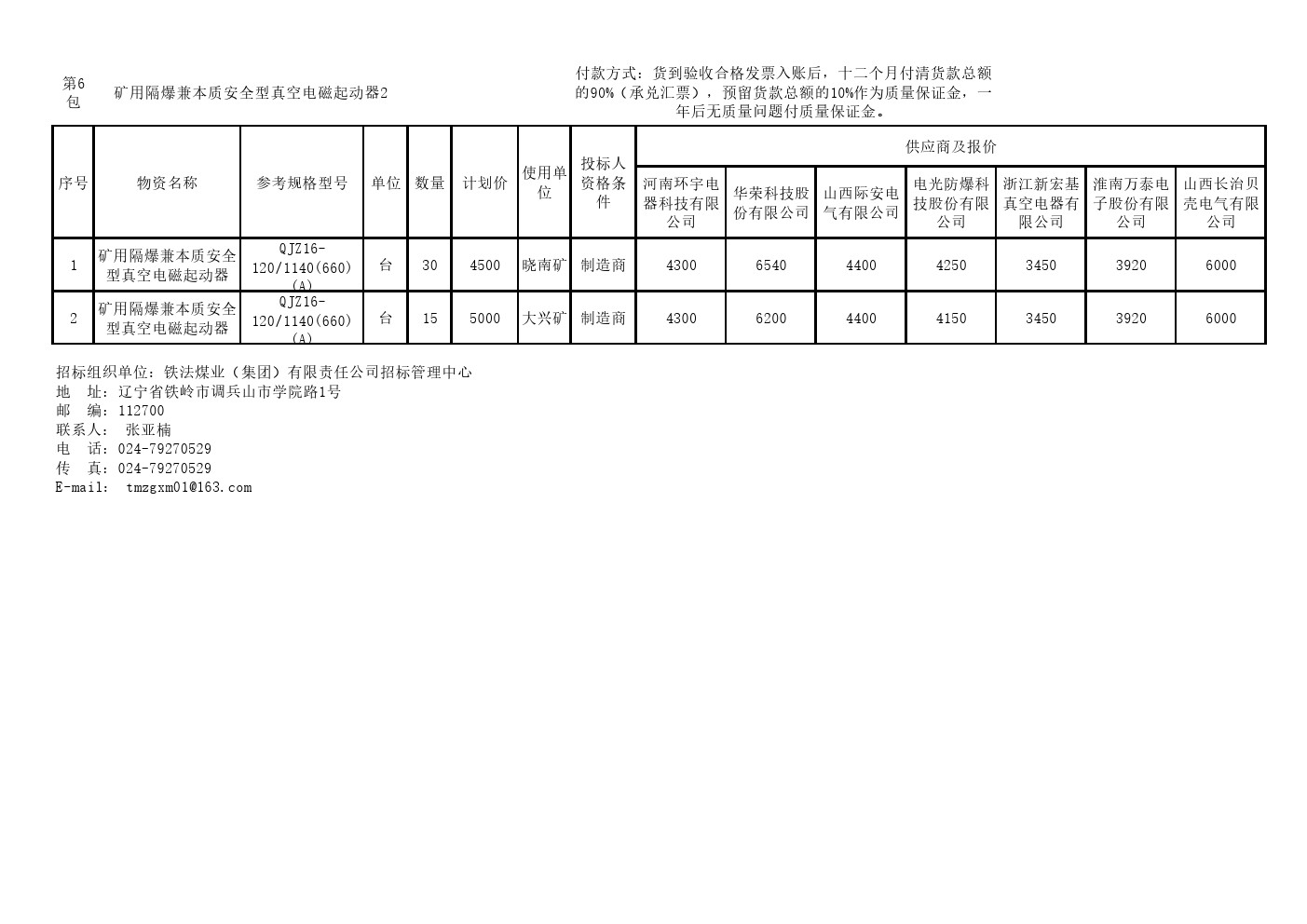 第6包　矿用隔爆兼本质安全型真空电磁起动器2

付款方式：货到验收合格发票入账后，十二个月付清货款总额的90%（承兑汇票），预留货款总额的10%作为质量保证金，一年后无质量问题付质量保证金。

| 序号 | 物资名称 | 参考规格型号 | 单位 | 数量 | 计划价 | 使用单位 | 投标人资格条件 | 供应商及报价 | | | | | | |
|---|---|---|---|---|---|---|---|---|---|---|---|---|---|---|
| | | | | | | | | 河南环宇电器科技有限公司 | 华荣科技股份有限公司 | 山西际安电气有限公司 | 电光防爆科技股份有限公司 | 浙江新宏基真空电器有限公司 | 淮南万泰电子股份有限公司 | 山西长治贝壳电气有限公司 |
| 1 | 矿用隔爆兼本质安全型真空电磁起动器 | QJZ16-120/1140(660)(A) | 台 | 30 | 4500 | 晓南矿 | 制造商 | 4300 | 6540 | 4400 | 4250 | 3450 | 3920 | 6000 |
| 2 | 矿用隔爆兼本质安全型真空电磁起动器 | QJZ16-120/1140(660)(A) | 台 | 15 | 5000 | 大兴矿 | 制造商 | 4300 | 6200 | 4400 | 4150 | 3450 | 3920 | 6000 |

招标组织单位：铁法煤业（集团）有限责任公司招标管理中心
地　址：辽宁省铁岭市调兵山市学院路1号
邮　编：112700
联系人：　张亚楠
电　话：024-79270529
传　真：024-79270529
E-mail:　tmzgxm01@163.com